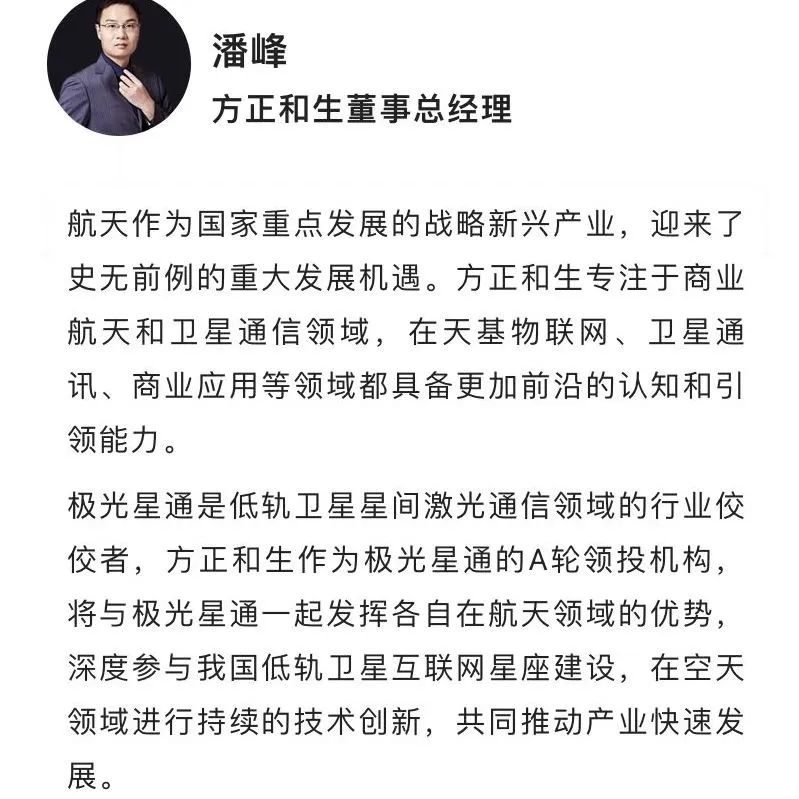 潘峰
方正和生董事总经理

航天作为国家重点发展的战略新兴产业，迎来了史无前例的重大发展机遇。方正和生专注于商业航天和卫星通信领域，在天基物联网、卫星通讯、商业应用等领域都具备更加前沿的认知和引领能力。

极光星通是低轨卫星星间激光通信领域的行业佼佼者，方正和生作为极光星通的A轮领投机构，将与极光星通一起发挥各自在航天领域的优势，深度参与我国低轨卫星互联网星座建设，在空天领域进行持续的技术创新，共同推动产业快速发展。